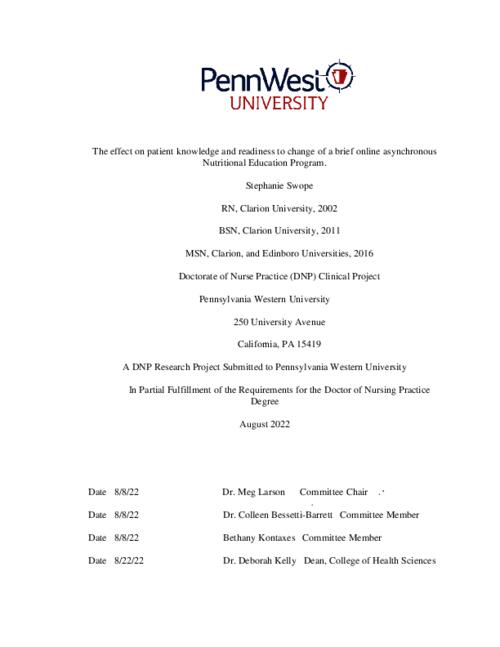 PennWest
UNIVERSITY

The effect on patient knowledge and readiness to change of a brief online asynchronous Nutritional Education Program.

Stephanie Swope

RN, Clarion University, 2002

BSN, Clarion University, 2011

MSN, Clarion, and Edinboro Universities, 2016

Doctorate of Nurse Practice (DNP) Clinical Project

Pennsylvania Western University

250 University Avenue

California, PA 15419

A DNP Research Project Submitted to Pennsylvania Western University

In Partial Fulfillment of the Requirements for the Doctor of Nursing Practice Degree

August 2022

Date 8/8/22 Dr. Meg Larson Committee Chair

Date 8/8/22 Dr. Colleen Bessetti-Barrett Committee Member

Date 8/8/22 Bethany Kontaxes Committee Member

Date 8/22/22 Dr. Deborah Kelly Dean, College of Health Sciences